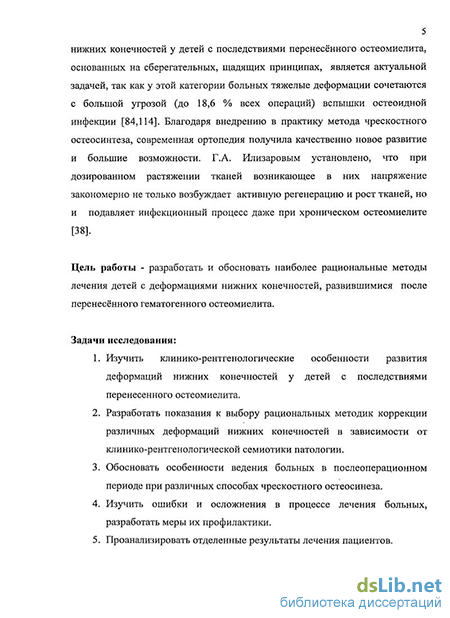 5

нижних конечностей у детей с последствиями перенесённого остеомиелита, основанных на сберегательных, щадящих принципах, является актуальной задачей, так как у этой категории больных тяжелые деформации сочетаются с большой угрозой (до 18,6 % всех операций) вспышки остеоидной инфекции [84,114]. Благодаря внедрению в практику метода чрескостного остеосинтеза, современная ортопедия получила качественно новое развитие и большие возможности. Г.А. Илизаровым установлено, что при дозированном растяжении тканей возникающее в них напряжение закономерно не только возбуждает активную регенерацию и рост тканей, но и подавляет инфекционный процесс даже при хроническом остеомиелите [38].

Цель работы - разработать и обосновать наиболее рациональные методы лечения детей с деформациями нижних конечностей, развившимися после перенесённого гематогенного остеомиелита.

Задачи исследования:
1. Изучить клинико-рентгенологические особенности развития деформаций нижних конечностей у детей с последствиями перенесенного остеомиелита.
2. Разработать показания к выбору рациональных методик коррекции различных деформаций нижних конечностей в зависимости от клинико-рентгенологической семиотики патологии.
3. Обосновать особенности ведения больных в послеоперационном периоде при различных способах чрескостного остеосинеза.
4. Изучить ошибки и осложнения в процессе лечения больных, разработать меры их профилактики.
5. Проанализировать отделенные результаты лечения пациентов.

dsLib.net
библиотека диссертаций